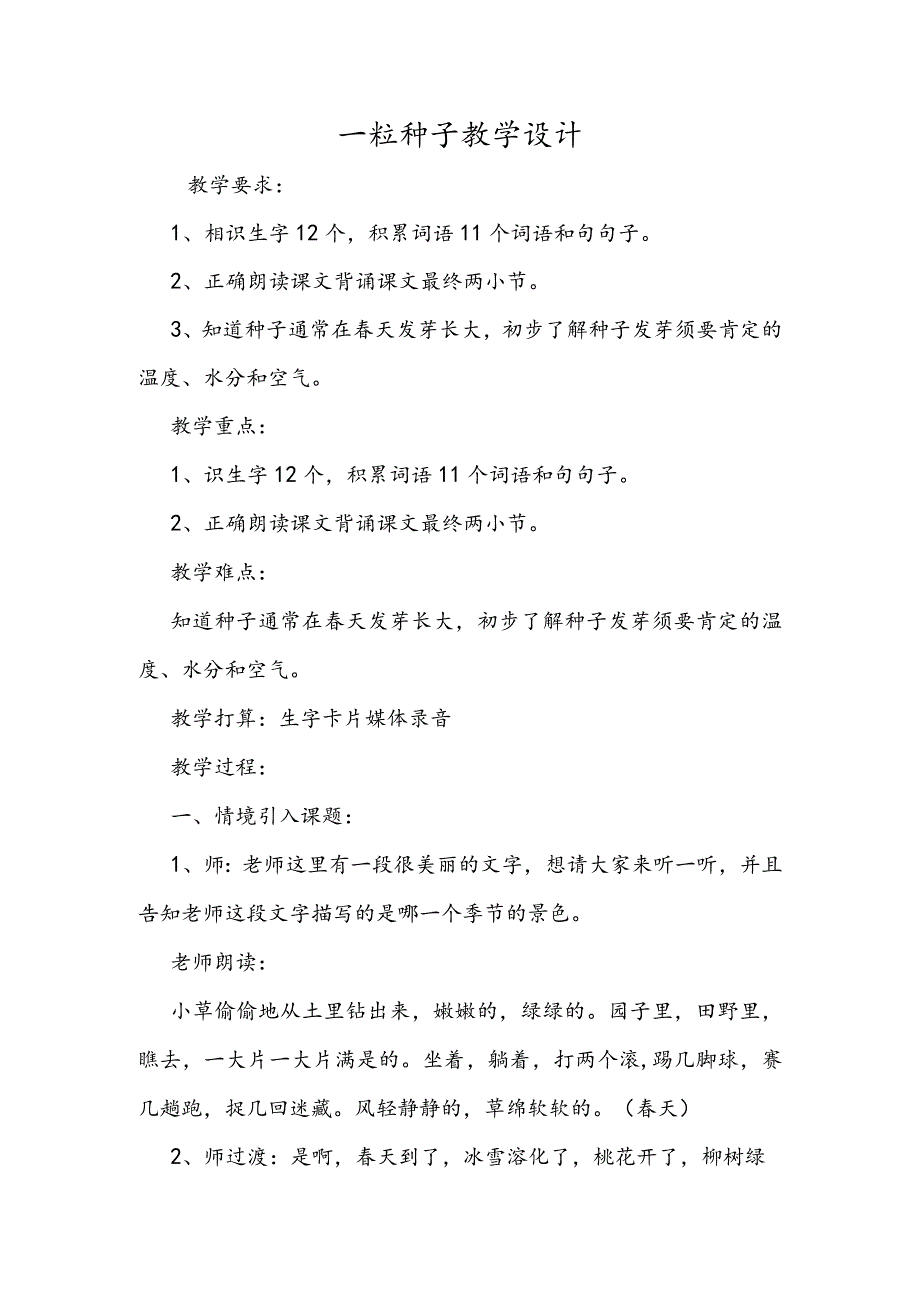 一粒种子教学设计

教学要求：

1、相识生字12个，积累词语11个词语和句句子。

2、正确朗读课文背诵课文最终两小节。

3、知道种子通常在春天发芽长大，初步了解种子发芽须要肯定的温度、水分和空气。

教学重点：

1、识生字12个，积累词语11个词语和句句子。

2、正确朗读课文背诵课文最终两小节。

教学难点：

知道种子通常在春天发芽长大，初步了解种子发芽须要肯定的温度、水分和空气。

教学打算：生字卡片媒体录音

教学过程：

一、情境引入课题：

1、师：老师这里有一段很美丽的文字，想请大家来听一听，并且告知老师这段文字描写的是哪一个季节的景色。

老师朗读：

小草偷偷地从土里钻出来，嫩嫩的，绿绿的。园子里，田野里，瞧去，一大片一大片满是的。坐着，躺着，打两个滚，踢几脚球，赛几趟跑，捉几回迷藏。风轻静静的，草绵软软的。（春天）

2、师过渡：是啊，春天到了，冰雪溶化了，桃花开了，柳树绿